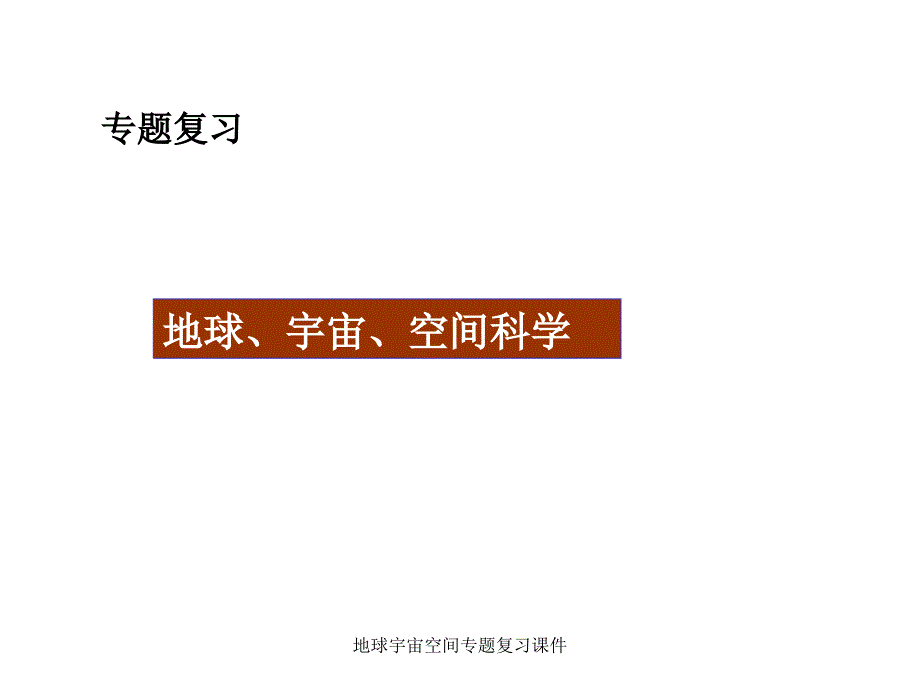 专题复习

地球、宇宙、空间科学

地球宇宙空间专题复习课件